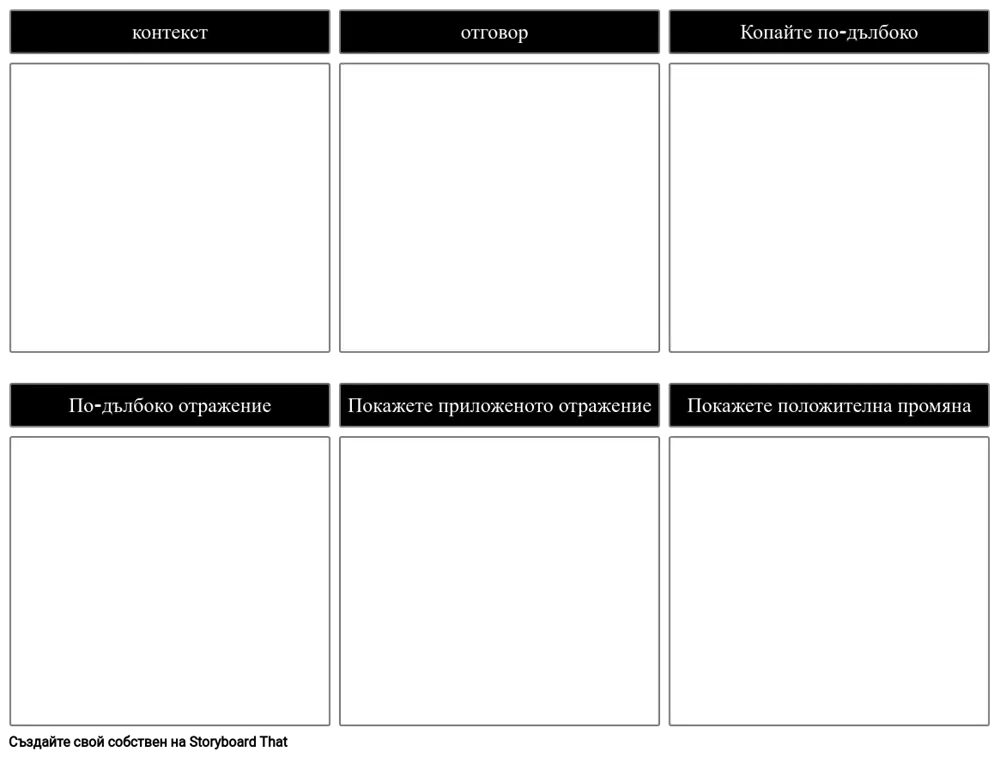 контекст

отговор

Копайте по-дълбоко

По-дълбоко отражение

Покажете приложеното отражение

Покажете положителна промяна

Създайте свой собствен на Storyboard That